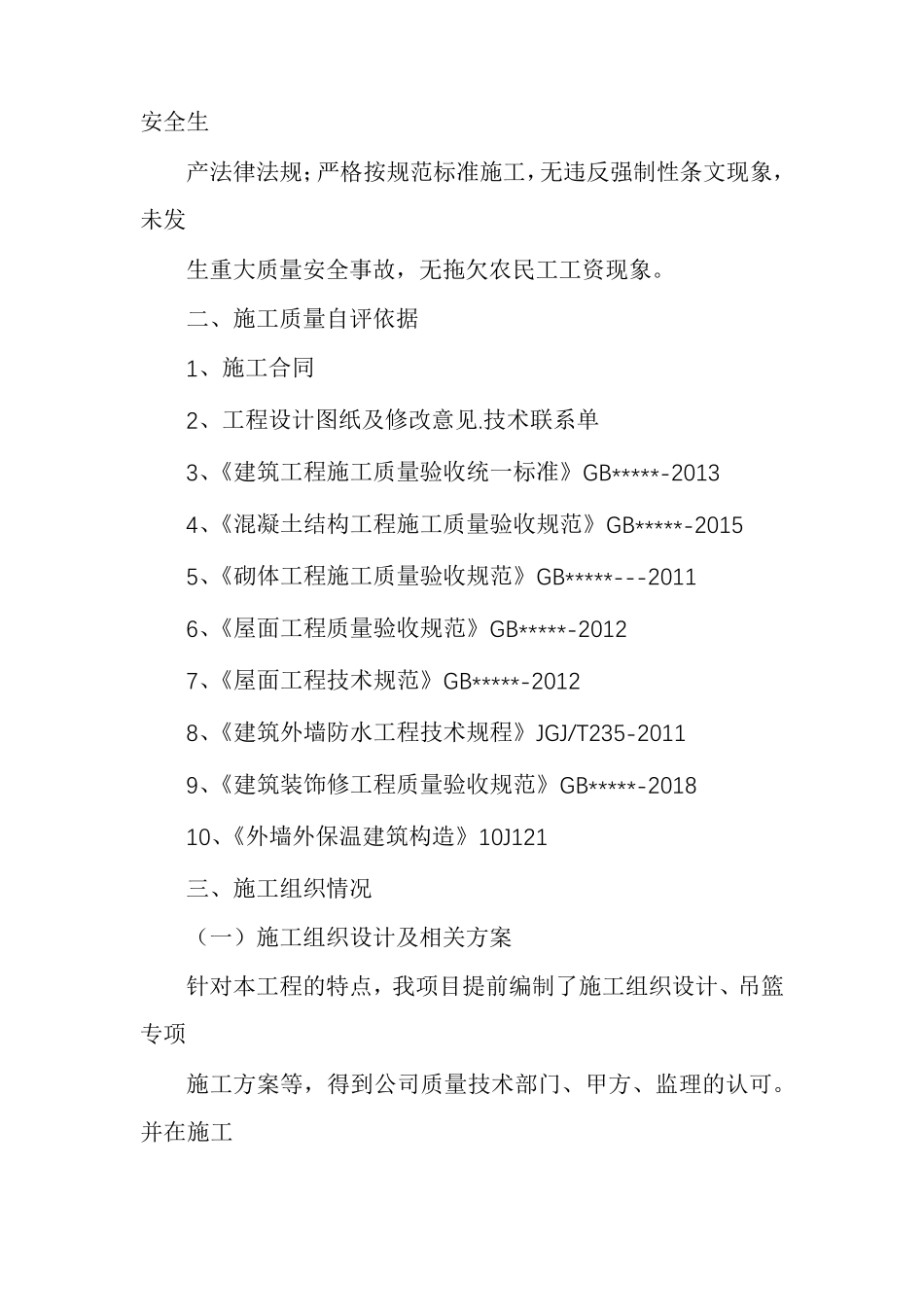 安全生

产法律法规；严格按规范标准施工，无违反强制性条文现象，未发

生重大质量安全事故，无拖欠农民工工资现象。

二、施工质量自评依据

1、施工合同

2、工程设计图纸及修改意见.技术联系单

3、《建筑工程施工质量验收统一标准》GB*****-2013

4、《混凝土结构工程施工质量验收规范》GB*****-2015

5、《砌体工程施工质量验收规范》GB*****---2011

6、《屋面工程质量验收规范》GB*****-2012

7、《屋面工程技术规范》GB*****-2012

8、《建筑外墙防水工程技术规程》JGJ/T235-2011

9、《建筑装饰修工程质量验收规范》GB*****-2018

10、《外墙外保温建筑构造》10J121

三、施工组织情况

（一）施工组织设计及相关方案

针对本工程的特点，我项目提前编制了施工组织设计、吊篮专项

施工方案等，得到公司质量技术部门、甲方、监理的认可。并在施工